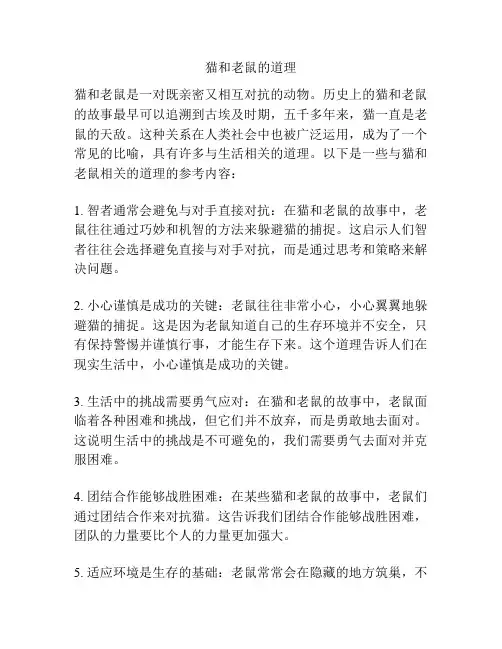 猫和老鼠的道理

猫和老鼠是一对既亲密又相互对抗的动物。历史上的猫和老鼠的故事最早可以追溯到古埃及时期，五千多年来，猫一直是老鼠的天敌。这种关系在人类社会中也被广泛运用，成为了一个常见的比喻，具有许多与生活相关的道理。以下是一些与猫和老鼠相关的道理的参考内容：

1. 智者通常会避免与对手直接对抗：在猫和老鼠的故事中，老鼠往往通过巧妙和机智的方法来躲避猫的捕捉。这启示人们智者往往会选择避免直接与对手对抗，而是通过思考和策略来解决问题。

2. 小心谨慎是成功的关键：老鼠往往非常小心，小心翼翼地躲避猫的捕捉。这是因为老鼠知道自己的生存环境并不安全，只有保持警惕并谨慎行事，才能生存下来。这个道理告诉人们在现实生活中，小心谨慎是成功的关键。

3. 生活中的挑战需要勇气应对：在猫和老鼠的故事中，老鼠面临着各种困难和挑战，但它们并不放弃，而是勇敢地去面对。这说明生活中的挑战是不可避免的，我们需要勇气去面对并克服困难。

4. 团结合作能够战胜困难：在某些猫和老鼠的故事中，老鼠们通过团结合作来对抗猫。这告诉我们团结合作能够战胜困难，团队的力量要比个人的力量更加强大。

5. 适应环境是生存的基础：老鼠常常会在隐藏的地方筑巢，不